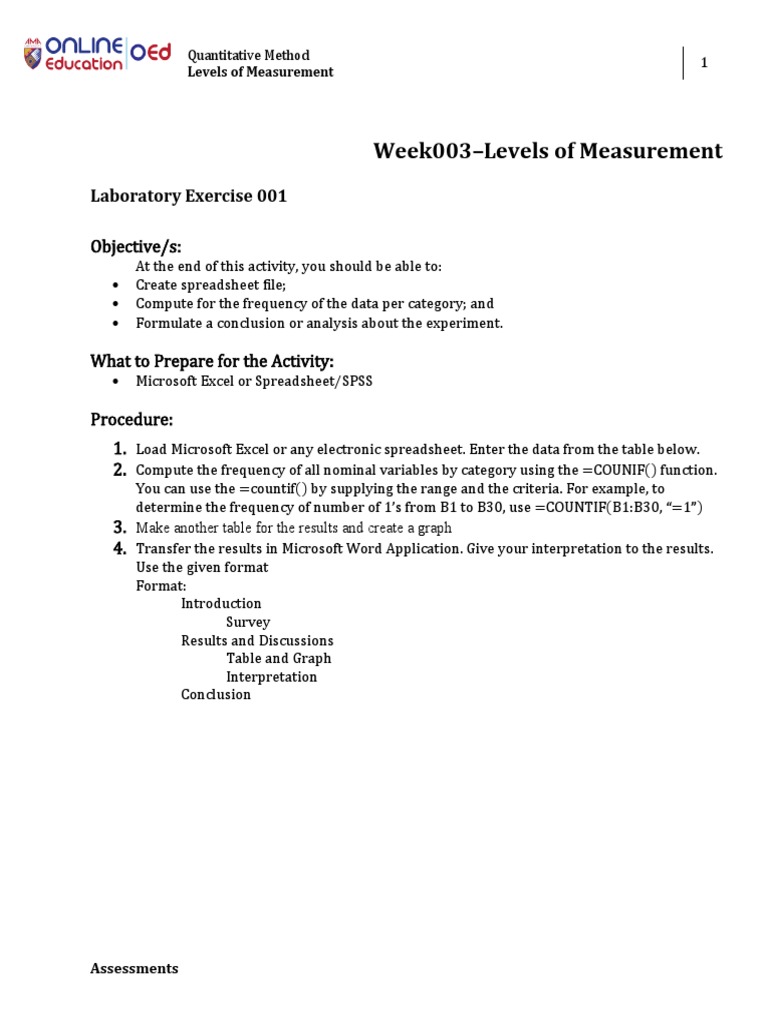 AMA ONLINE Education OEd

Quantitative Method
Levels of Measurement

1

Week003–Levels of Measurement

Laboratory Exercise 001

Objective/s:
At the end of this activity, you should be able to:
• Create spreadsheet file;
• Compute for the frequency of the data per category; and
• Formulate a conclusion or analysis about the experiment.

What to Prepare for the Activity:
• Microsoft Excel or Spreadsheet/SPSS

Procedure:
1. Load Microsoft Excel or any electronic spreadsheet. Enter the data from the table below.
2. Compute the frequency of all nominal variables by category using the =COUNIF() function. You can use the =countif() by supplying the range and the criteria. For example, to determine the frequency of number of 1's from B1 to B30, use =COUNTIF(B1:B30, "=1")
3. Make another table for the results and create a graph
4. Transfer the results in Microsoft Word Application. Give your interpretation to the results. Use the given format
Format:
Introduction
Survey
Results and Discussions
Table and Graph
Interpretation
Conclusion

Assessments